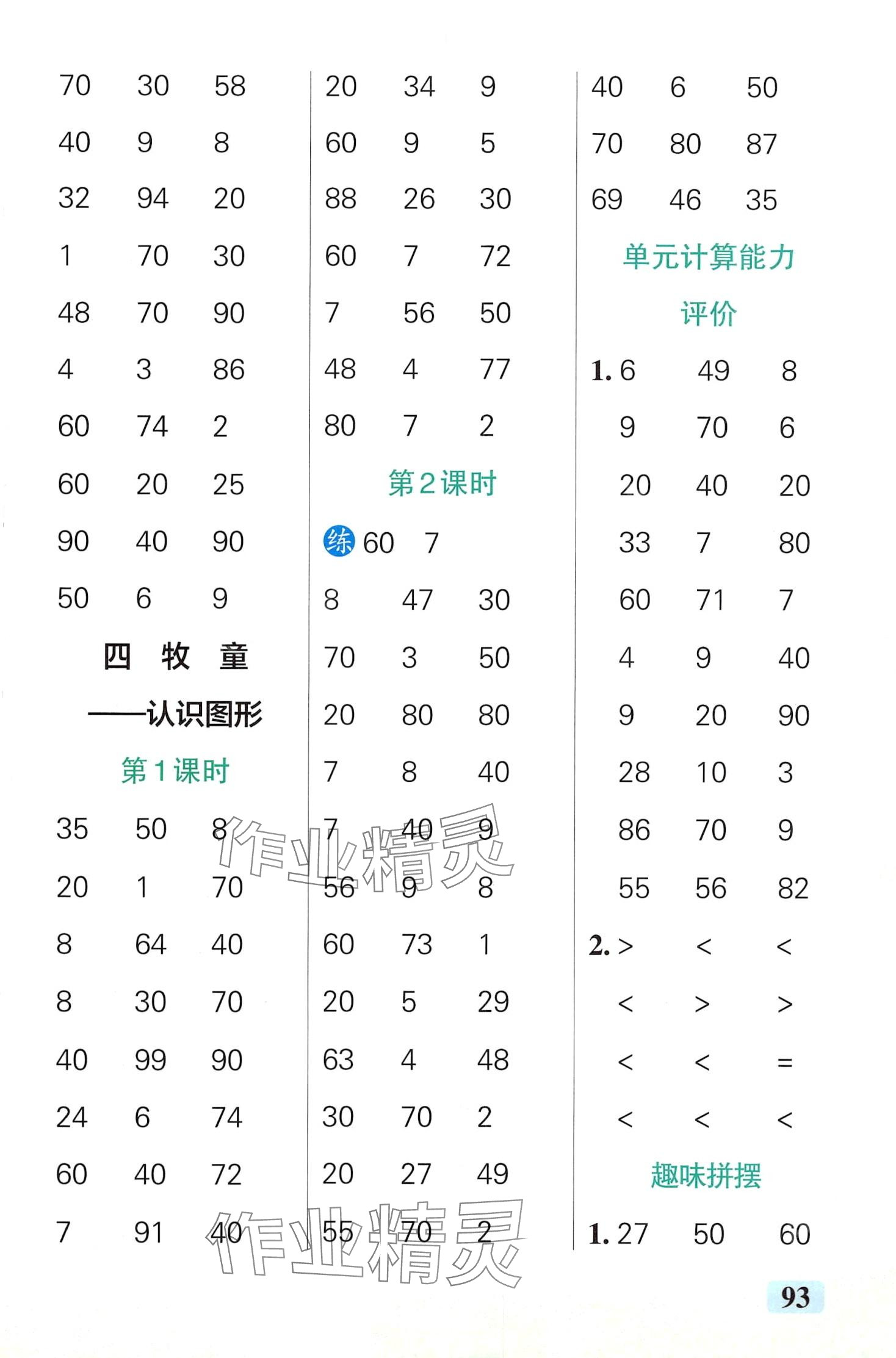 70 30 58
40 9 8
32 94 20
1 70 30
48 70 90
4 3 86
60 74 2
60 20 25
90 40 90
50 6 9

四 牧 童
——认识图形

第1课时

35 50 8
20 1 70
8 64 40
8 30 70
40 99 90
24 6 74
60 40 72
7 91 40

20 34 9
60 9 5
88 26 30
60 7 72
7 56 50
48 4 77
80 7 2

第2课时

练 60 7
8 47 30
70 3 50
20 80 80
7 8 40
7 40 9
56 9 8
60 73 1
20 5 29
63 4 48
30 70 2
20 27 49
55 70 2

40 6 50
70 80 87
69 46 35

单元计算能力评价

1. 6 49 8
9 70 6
20 40 20
33 7 80
60 71 7
4 9 40
9 20 90
28 10 3
86 70 9
55 56 82
2. > < <
< > >
< < =
< < <

趣味拼摆

1. 27 50 60

作业精灵

作业精灵

93